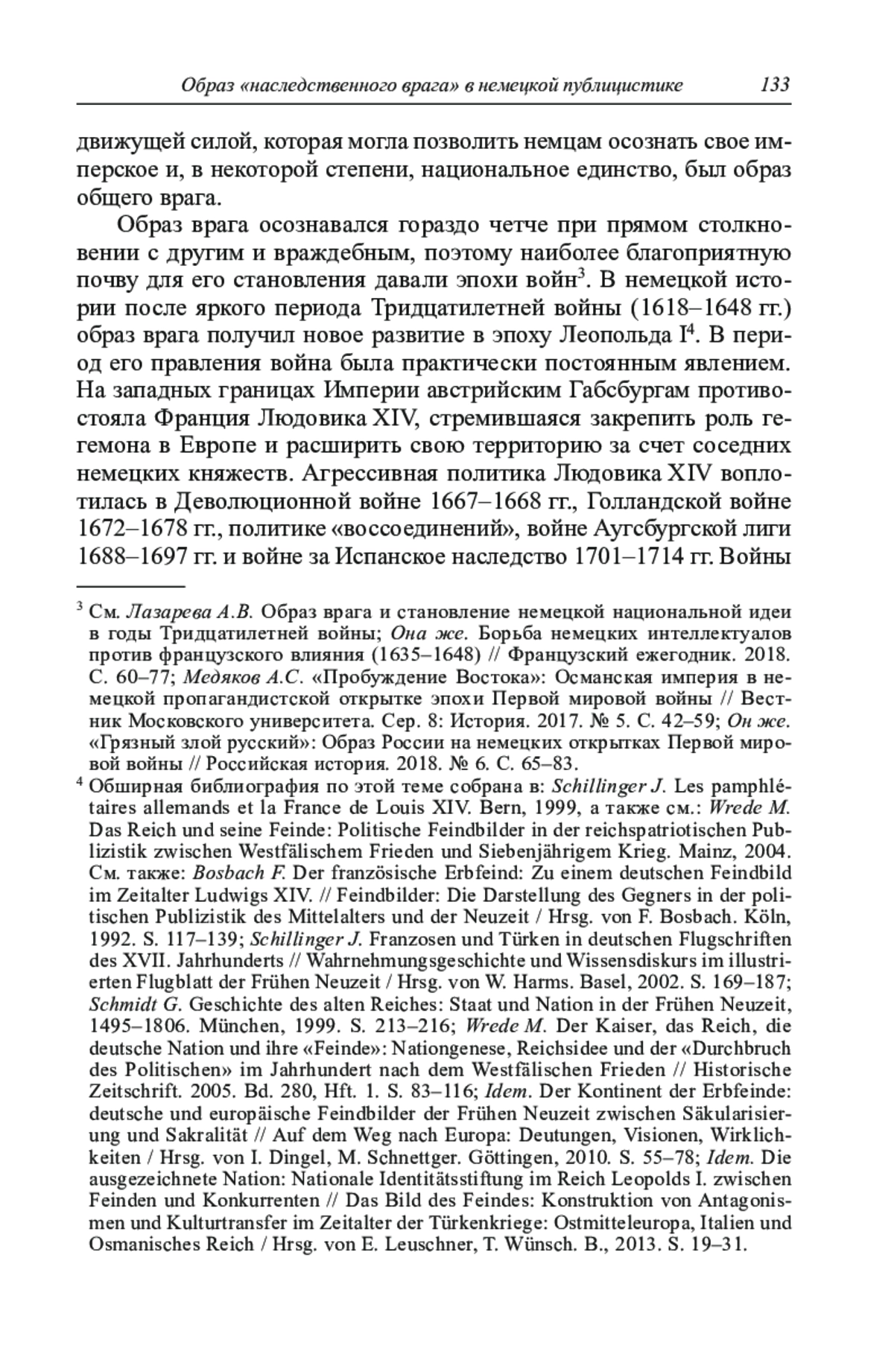 Образ «наследственного врага» в немецкой публицистике 133

движущей силой, которая могла позволить немцам осознать свое имперское и, в некоторой степени, национальное единство, был образ общего врага.

Образ врага осознавался гораздо четче при прямом столкновении с другим и враждебным, поэтому наиболее благоприятную почву для его становления давали эпохи войн$^3$. В немецкой истории после яркого периода Тридцатилетней войны (1618–1648 гг.) образ врага получил новое развитие в эпоху Леопольда I$^4$. В период его правления война была практически постоянным явлением. На западных границах Империи австрийским Габсбургам противостояла Франция Людовика XIV, стремившаяся закрепить роль гегемона в Европе и расширить свою территорию за счет соседних немецких княжеств. Агрессивная политика Людовика XIV воплотилась в Деволюционной войне 1667–1668 гг., Голландской войне 1672–1678 гг., политике «воссоединений», войне Аугсбургской лиги 1688–1697 гг. и войне за Испанское наследство 1701–1714 гг. Войны

$^3$ См. Лазарева А.В. Образ врага и становление немецкой национальной идеи в годы Тридцатилетней войны; Она же. Борьба немецких интеллектуалов против французского влияния (1635–1648) // Французский ежегодник. 2018. С. 60–77; Медяков А.С. «Пробуждение Востока»: Османская империя в немецкой пропагандистской открытке эпохи Первой мировой войны // Вестник Московского университета. Сер. 8: История. 2017. № 5. С. 42–59; Он же. «Грязный злой русский»: Образ России на немецких открытках Первой мировой войны // Российская история. 2018. № 6. С. 65–83.

$^4$ Обширная библиография по этой теме собрана в: Schillinger J. Les pamphlétaires allemands et la France de Louis XIV. Bern, 1999, а также см.: Wrede M. Das Reich und seine Feinde: Politische Feindbilder in der reichspatriotischen Publizistik zwischen Westfälischem Frieden und Siebenjährigem Krieg. Mainz, 2004. См. также: Bosbach F. Der französische Erbfeind: Zu einem deutschen Feindbild im Zeitalter Ludwigs XIV. // Feindbilder: Die Darstellung des Gegners in der politischen Publizistik des Mittelalters und der Neuzeit / Hrsg. von F. Bosbach. Köln, 1992. S. 117–139; Schillinger J. Franzosen und Türken in deutschen Flugschriften des XVII. Jahrhunderts // Wahrnehmungsgeschichte und Wissensdiskurs im illustrierten Flugblatt der Frühen Neuzeit / Hrsg. von W. Harms. Basel, 2002. S. 169–187; Schmidt G. Geschichte des alten Reiches: Staat und Nation in der Frühen Neuzeit, 1495–1806. München, 1999. S. 213–216; Wrede M. Der Kaiser, das Reich, die deutsche Nation und ihre «Feinde»: Nationgenese, Reichsidee und der «Durchbruch des Politischen» im Jahrhundert nach dem Westfälischen Frieden // Historische Zeitschrift. 2005. Bd. 280, Hft. 1. S. 83–116; Idem. Der Kontinent der Erbfeinde: deutsche und europäische Feindbilder der Frühen Neuzeit zwischen Säkularisierung und Sakralität // Auf dem Weg nach Europa: Deutungen, Visionen, Wirklichkeiten / Hrsg. von I. Dingel, M. Schnettger. Göttingen, 2010. S. 55–78; Idem. Die ausgezeichnete Nation: Nationale Identitätsstiftung im Reich Leopolds I. zwischen Feinden und Konkurrenten // Das Bild des Feindes: Konstruktion von Antagonismen und Kulturtransfer im Zeitalter der Türkenkriege: Ostmitteleuropa, Italien und Osmanisches Reich / Hrsg. von E. Leuschner, T. Wünsch. B., 2013. S. 19–31.